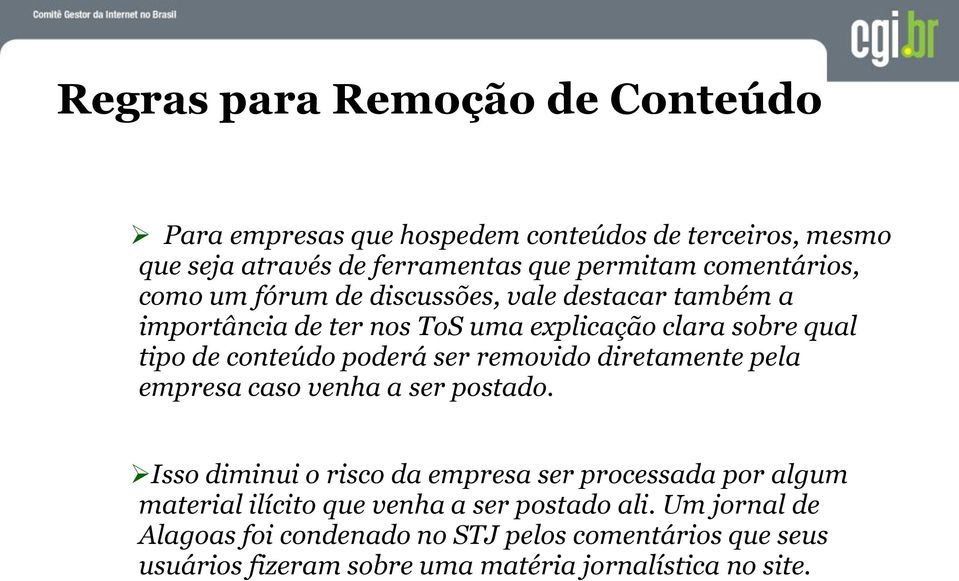 Comitê Gestor da Internet no Brasil

cgi.br

Regras para Remoção de Conteúdo

➢ Para empresas que hospedem conteúdos de terceiros, mesmo que seja através de ferramentas que permitam comentários, como um fórum de discussões, vale destacar também a importância de ter nos ToS uma explicação clara sobre qual tipo de conteúdo poderá ser removido diretamente pela empresa caso venha a ser postado.

➢Isso diminui o risco da empresa ser processada por algum material ilícito que venha a ser postado ali. Um jornal de Alagoas foi condenado no STJ pelos comentários que seus usuários fizeram sobre uma matéria jornalística no site.